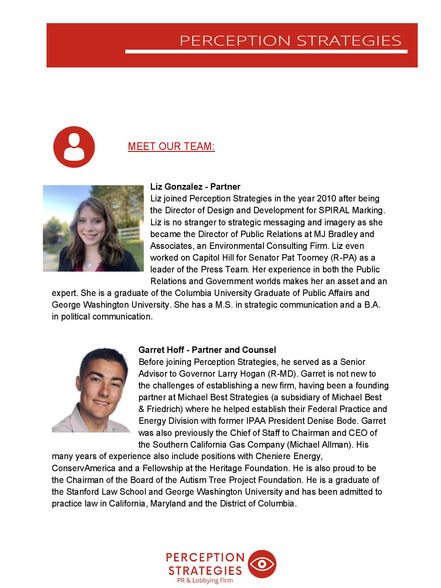 PERCEPTION STRATEGIES

MEET OUR TEAM:

Liz Gonzalez - Partner
Liz joined Perception Strategies in the year 2010 after being the Director of Design and Development for SPIRAL Marking. Liz is no stranger to strategic messaging and imagery as she became the Director of Public Relations at MJ Bradley and Associates, an Environmental Consulting Firm. Liz even worked on Capitol Hill for Senator Pat Toomey (R-PA) as a leader of the Press Team. Her experience in both the Public Relations and Government worlds makes her an asset and an expert. She is a graduate of the Columbia University Graduate of Public Affairs and George Washington University. She has a M.S. in strategic communication and a B.A. in political communication.

Garret Hoff - Partner and Counsel
Before joining Perception Strategies, he served as a Senior Advisor to Governor Larry Hogan (R-MD). Garret is not new to the challenges of establishing a new firm, having been a founding partner at Michael Best Strategies (a subsidiary of Michael Best & Friedrich) where he helped establish their Federal Practice and Energy Division with former IPAA President Denise Bode. Garret was also previously the Chief of Staff to Chairman and CEO of the Southern California Gas Company (Michael Allman). His many years of experience also include positions with Cheniere Energy, ConservAmerica and a Fellowship at the Heritage Foundation. He is also proud to be the Chairman of the Board of the Autism Tree Project Foundation. He is a graduate of the Stanford Law School and George Washington University and has been admitted to practice law in California, Maryland and the District of Columbia.

PERCEPTION STRATEGIES
PR & Lobbying Firm